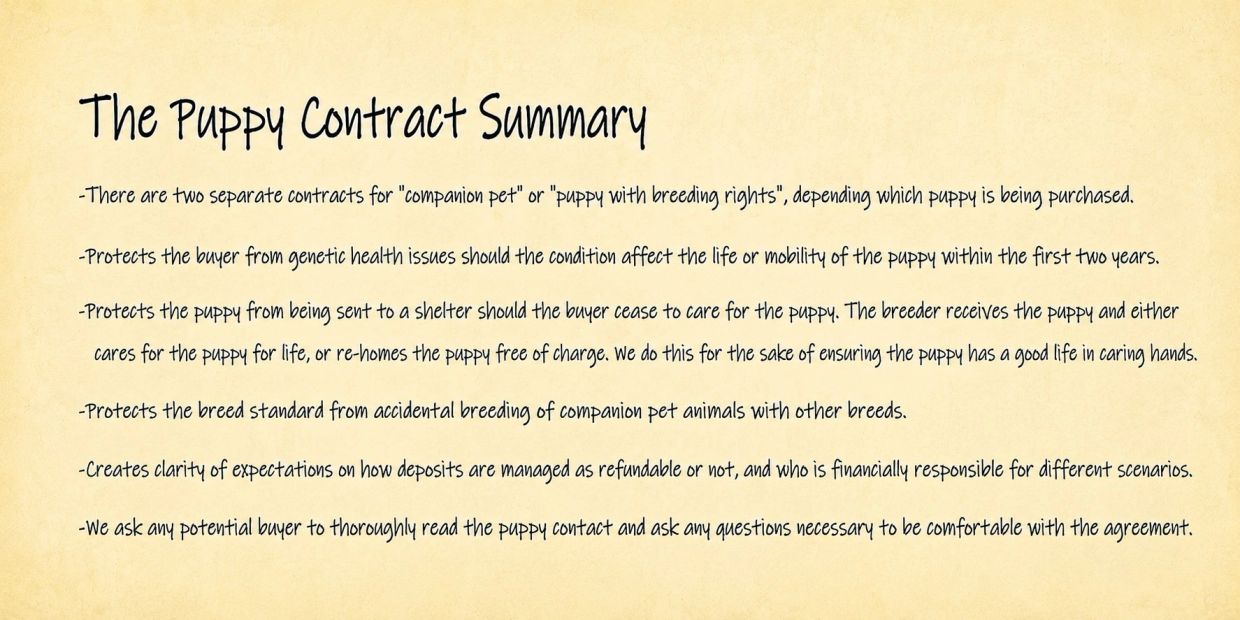 The Puppy Contract Summary

-There are two separate contracts for "companion pet" or "puppy with breeding rights", depending which puppy is being purchased.

-Protects the buyer from genetic health issues should the condition affect the life or mobility of the puppy within the first two years.

-Protects the puppy from being sent to a shelter should the buyer cease to care for the puppy. The breeder receives the puppy and either cares for the puppy for life, or re-homes the puppy free of charge. We do this for the sake of ensuring the puppy has a good life in caring hands.

-Protects the breed standard from accidental breeding of companion pet animals with other breeds.

-Creates clarity of expectations on how deposits are managed as refundable or not, and who is financially responsible for different scenarios.

-We ask any potential buyer to thoroughly read the puppy contact and ask any questions necessary to be comfortable with the agreement.